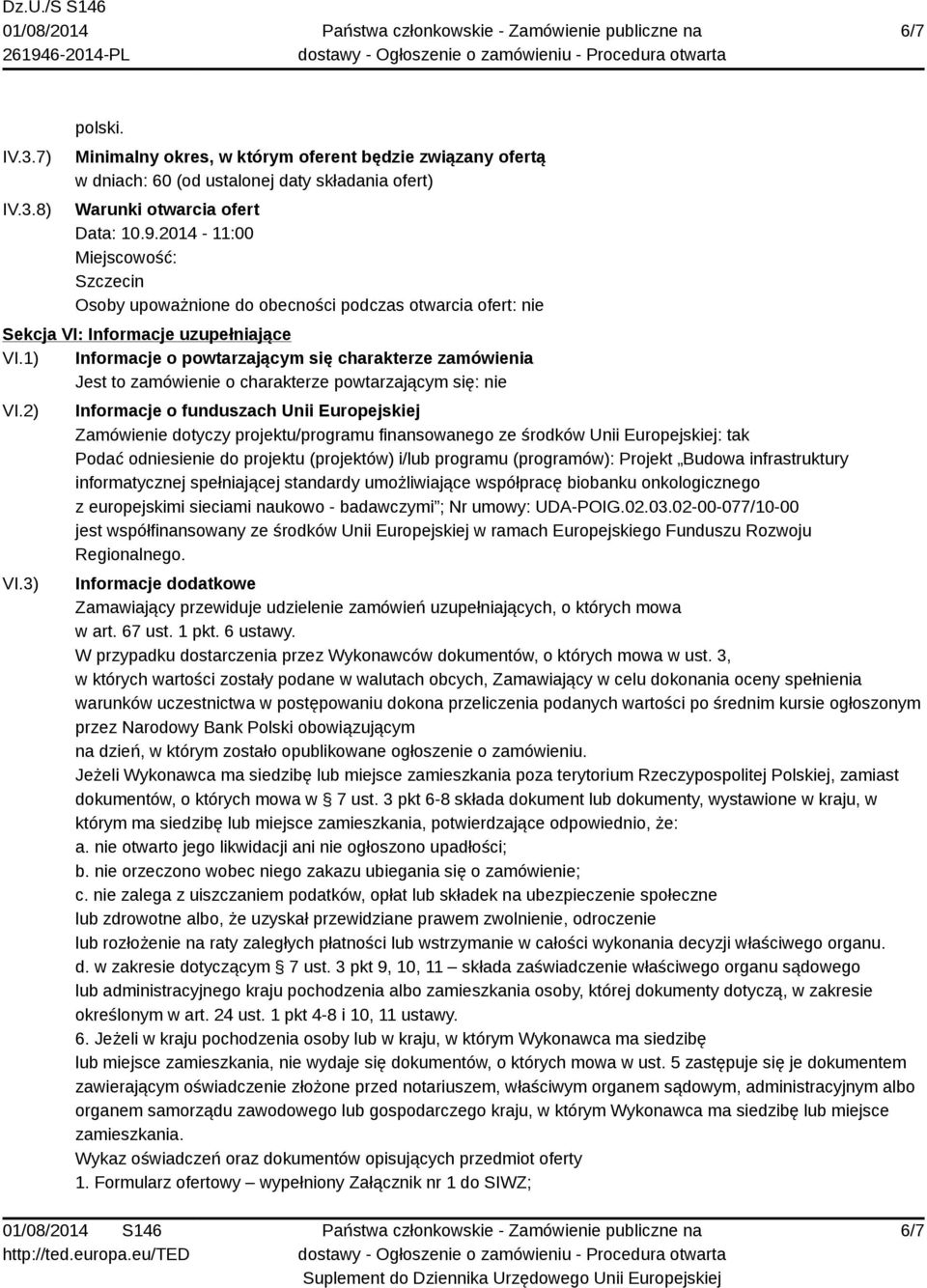 Dz.U./S S146
01/08/2014
261946-2014-PL

Państwa członkowskie - Zamówienie publiczne na dostawy - Ogłoszenie o zamówieniu - Procedura otwarta

6/7

polski.

IV.3.7) Minimalny okres, w którym oferent będzie związany ofertą
w dniach: 60 (od ustalonej daty składania ofert)

IV.3.8) Warunki otwarcia ofert
Data: 10.9.2014 - 11:00
Miejscowość:
Szczecin
Osoby upoważnione do obecności podczas otwarcia ofert: nie

Sekcja VI: Informacje uzupełniające

VI.1) Informacje o powtarzającym się charakterze zamówienia
Jest to zamówienie o charakterze powtarzającym się: nie

VI.2) Informacje o funduszach Unii Europejskiej
Zamówienie dotyczy projektu/programu finansowanego ze środków Unii Europejskiej: tak
Podać odniesienie do projektu (projektów) i/lub programu (programów): Projekt „Budowa infrastruktury informatycznej spełniającej standardy umożliwiające współpracę biobanku onkologicznego z europejskimi sieciami naukowo - badawczymi”; Nr umowy: UDA-POIG.02.03.02-00-077/10-00 jest współfinansowany ze środków Unii Europejskiej w ramach Europejskiego Funduszu Rozwoju Regionalnego.

VI.3) Informacje dodatkowe
Zamawiający przewiduje udzielenie zamówień uzupełniających, o których mowa w art. 67 ust. 1 pkt. 6 ustawy.
W przypadku dostarczenia przez Wykonawców dokumentów, o których mowa w ust. 3, w których wartości zostały podane w walutach obcych, Zamawiający w celu dokonania oceny spełnienia warunków uczestnictwa w postępowaniu dokona przeliczenia podanych wartości po średnim kursie ogłoszonym przez Narodowy Bank Polski obowiązującym
na dzień, w którym zostało opublikowane ogłoszenie o zamówieniu.
Jeżeli Wykonawca ma siedzibę lub miejsce zamieszkania poza terytorium Rzeczypospolitej Polskiej, zamiast dokumentów, o których mowa w 7 ust. 3 pkt 6-8 składa dokument lub dokumenty, wystawione w kraju, w którym ma siedzibę lub miejsce zamieszkania, potwierdzające odpowiednio, że:
a. nie otwarto jego likwidacji ani nie ogłoszono upadłości;
b. nie orzeczono wobec niego zakazu ubiegania się o zamówienie;
c. nie zalega z uiszczaniem podatków, opłat lub składek na ubezpieczenie społeczne lub zdrowotne albo, że uzyskał przewidziane prawem zwolnienie, odroczenie lub rozłożenie na raty zaległych płatności lub wstrzymanie w całości wykonania decyzji właściwego organu.
d. w zakresie dotyczącym 7 ust. 3 pkt 9, 10, 11 – składa zaświadczenie właściwego organu sądowego lub administracyjnego kraju pochodzenia albo zamieszkania osoby, której dokumenty dotyczą, w zakresie określonym w art. 24 ust. 1 pkt 4-8 i 10, 11 ustawy.
6. Jeżeli w kraju pochodzenia osoby lub w kraju, w którym Wykonawca ma siedzibę lub miejsce zamieszkania, nie wydaje się dokumentów, o których mowa w ust. 5 zastępuje się je dokumentem zawierającym oświadczenie złożone przed notariuszem, właściwym organem sądowym, administracyjnym albo organem samorządu zawodowego lub gospodarczego kraju, w którym Wykonawca ma siedzibę lub miejsce zamieszkania.
Wykaz oświadczeń oraz dokumentów opisujących przedmiot oferty
1. Formularz ofertowy – wypełniony Załącznik nr 1 do SIWZ;

01/08/2014 S146
http://ted.europa.eu/TED

Państwa członkowskie - Zamówienie publiczne na dostawy - Ogłoszenie o zamówieniu - Procedura otwarta
Suplement do Dziennika Urzędowego Unii Europejskiej

6/7